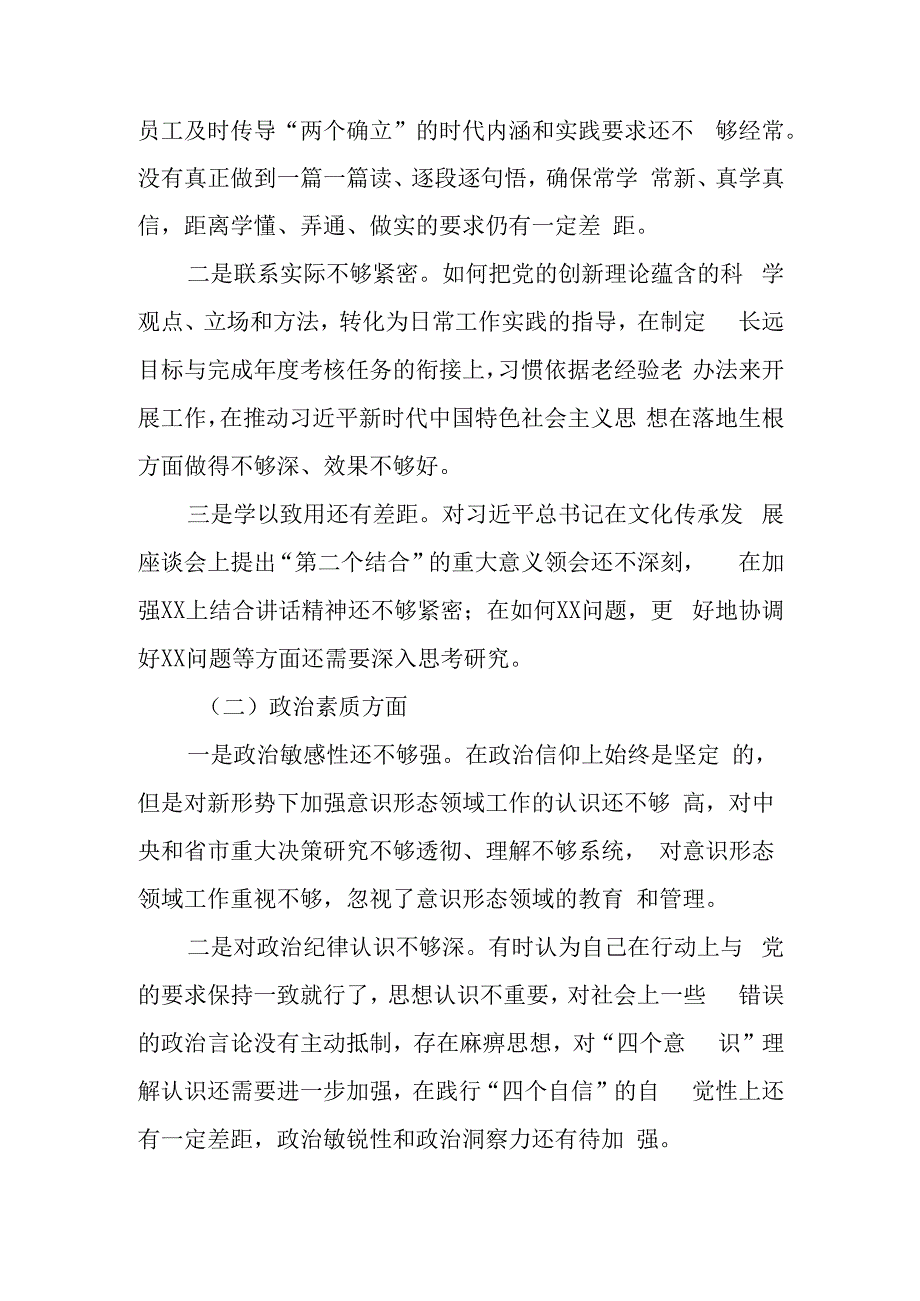 员工及时传导“两个确立”的时代内涵和实践要求还不够经常。没有真正做到一篇一篇读、逐段逐句悟，确保常学常新、真学真信，距离学懂、弄通、做实的要求仍有一定差距。

二是联系实际不够紧密。如何把党的创新理论蕴含的科学观点、立场和方法，转化为日常工作实践的指导，在制定长远目标与完成年度考核任务的衔接上，习惯依据老经验老办法来开展工作，在推动习近平新时代中国特色社会主义思想在落地生根方面做得不够深、效果不够好。

三是学以致用还有差距。对习近平总书记在文化传承发展座谈会上提出“第二个结合”的重大意义领会还不深刻，在加强XX上结合讲话精神还不够紧密；在如何XX问题，更好地协调好XX问题等方面还需要深入思考研究。

（二）政治素质方面

一是政治敏感性还不够强。在政治信仰上始终是坚定的，但是对新形势下加强意识形态领域工作的认识还不够高，对中央和省市重大决策研究不够透彻、理解不够系统，对意识形态领域工作重视不够，忽视了意识形态领域的教育和管理。

二是对政治纪律认识不够深。有时认为自己在行动上与党的要求保持一致就行了，思想认识不重要，对社会上一些错误的政治言论没有主动抵制，存在麻痹思想，对“四个意识”理解认识还需要进一步加强，在践行“四个自信”的自觉性上还有一定差距，政治敏锐性和政治洞察力还有待加强。